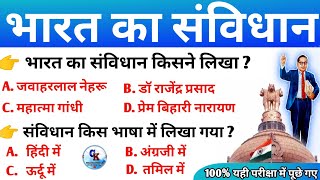 भारत का संविधान

भारत का संविधान किसने लिखा ?

A. जवाहरलाल नेहरू
B. डॉ राजेंद्र प्रसाद
C. महात्मा गांधी
D. प्रेम बिहारी नारायण

संविधान किस भाषा में लिखा गया ?

A. हिंदी में
B. अंग्रजी में
C. ऊर्दू में
D. तमिल में

GK

100% यही परीक्षा में पूछे गए